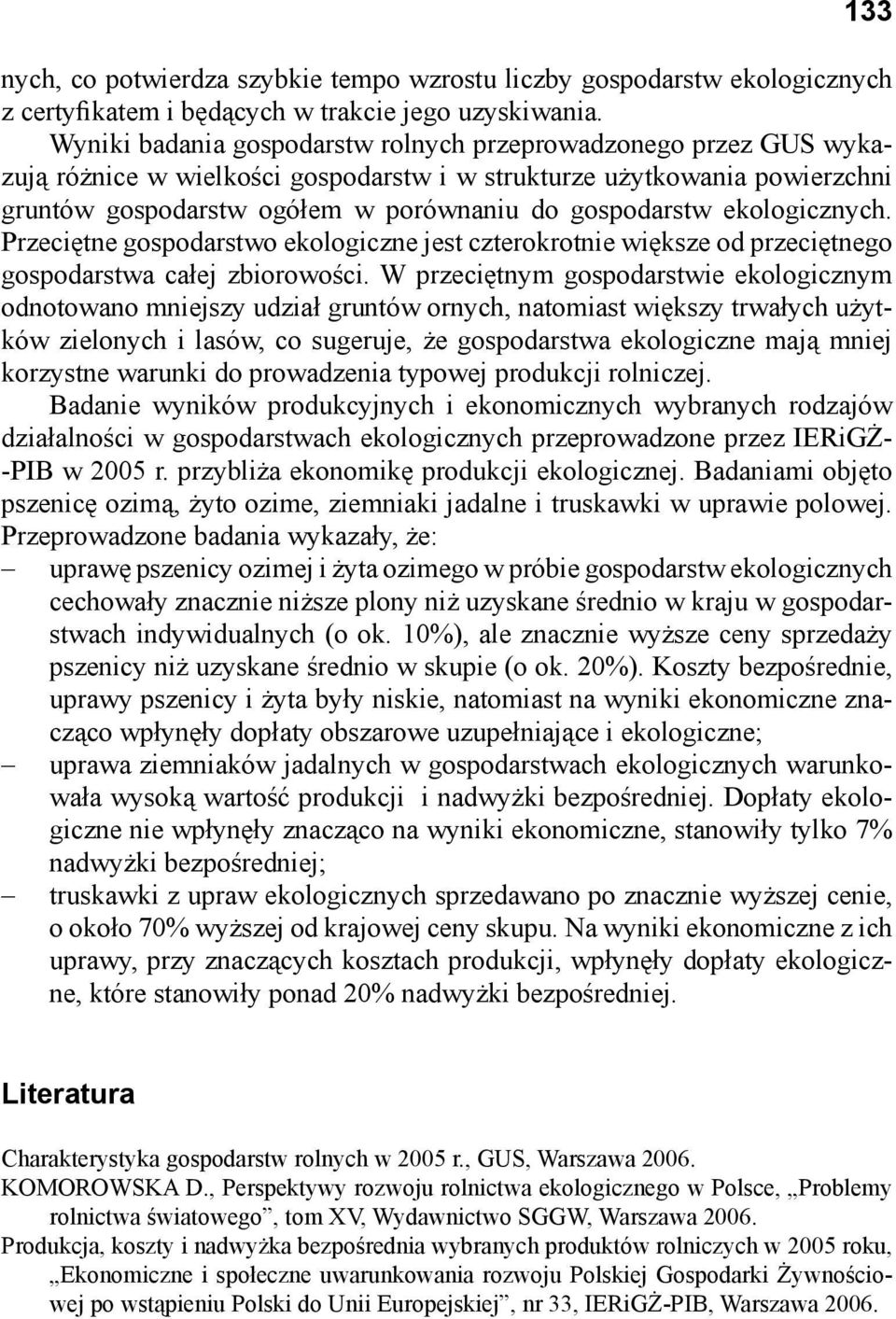 133

nych, co potwierdza szybkie tempo wzrostu liczby gospodarstw ekologicznych z certyfikatem i będących w trakcie jego uzyskiwania.

Wyniki badania gospodarstw rolnych przeprowadzonego przez GUS wykazują różnice w wielkości gospodarstw i w strukturze użytkowania powierzchni gruntów gospodarstw ogółem w porównaniu do gospodarstw ekologicznych. Przeciętne gospodarstwo ekologiczne jest czterokrotnie większe od przeciętnego gospodarstwa całej zbiorowości. W przeciętnym gospodarstwie ekologicznym odnotowano mniejszy udział gruntów ornych, natomiast większy trwałych użytków zielonych i lasów, co sugeruje, że gospodarstwa ekologiczne mają mniej korzystne warunki do prowadzenia typowej produkcji rolniczej.

Badanie wyników produkcyjnych i ekonomicznych wybranych rodzajów działalności w gospodarstwach ekologicznych przeprowadzone przez IERiGŻ-PIB w 2005 r. przybliża ekonomikę produkcji ekologicznej. Badaniami objęto pszenicę ozimą, żyto ozime, ziemniaki jadalne i truskawki w uprawie polowej. Przeprowadzone badania wykazały, że:
– uprawę pszenicy ozimej i żyta ozimego w próbie gospodarstw ekologicznych cechowały znacznie niższe plony niż uzyskane średnio w kraju w gospodarstwach indywidualnych (o ok. 10%), ale znacznie wyższe ceny sprzedaży pszenicy niż uzyskane średnio w skupie (o ok. 20%). Koszty bezpośrednie, uprawy pszenicy i żyta były niskie, natomiast na wyniki ekonomiczne znacząco wpłynęły dopłaty obszarowe uzupełniające i ekologiczne;
– uprawa ziemniaków jadalnych w gospodarstwach ekologicznych warunkowała wysoką wartość produkcji i nadwyżki bezpośredniej. Dopłaty ekologiczne nie wpłynęły znacząco na wyniki ekonomiczne, stanowiły tylko 7% nadwyżki bezpośredniej;
– truskawki z upraw ekologicznych sprzedawano po znacznie wyższej cenie, o około 70% wyższej od krajowej ceny skupu. Na wyniki ekonomiczne z ich uprawy, przy znaczących kosztach produkcji, wpłynęły dopłaty ekologiczne, które stanowiły ponad 20% nadwyżki bezpośredniej.

Literatura

Charakterystyka gospodarstw rolnych w 2005 r., GUS, Warszawa 2006.
KOMOROWSKA D., Perspektywy rozwoju rolnictwa ekologicznego w Polsce, „Problemy rolnictwa światowego”, tom XV, Wydawnictwo SGGW, Warszawa 2006.
Produkcja, koszty i nadwyżka bezpośrednia wybranych produktów rolniczych w 2005 roku, „Ekonomiczne i społeczne uwarunkowania rozwoju Polskiej Gospodarki Żywnościowej po wstąpieniu Polski do Unii Europejskiej”, nr 33, IERiGŻ-PIB, Warszawa 2006.